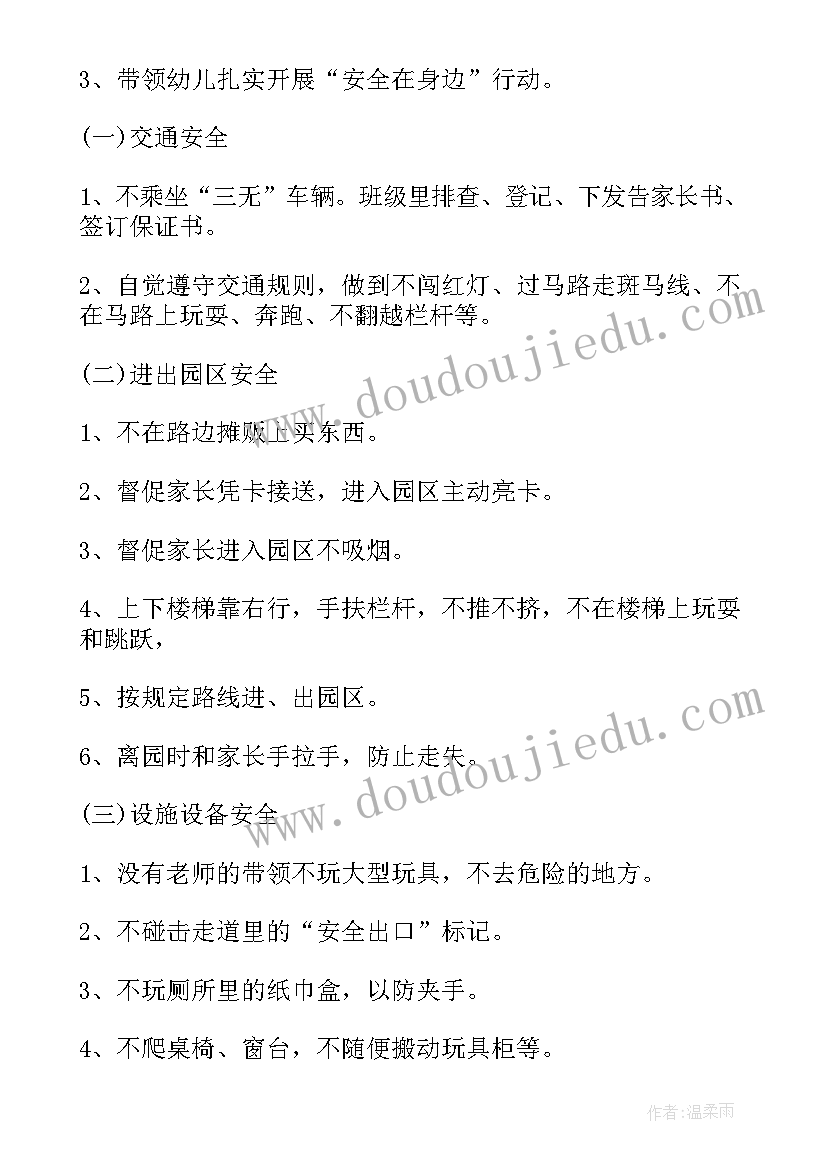 3、带领幼儿扎实开展“安全在身边”行动。

(一)交通安全

1、不乘坐“三无”车辆。班级里排查、登记、下发告家长书、签订保证书。

2、自觉遵守交通规则，做到不闯红灯、过马路走斑马线、不在马路上玩耍、奔跑、不翻越栏杆等。

(二)进出园区安全

1、不在路边摊贩上买东西。

2、督促家长凭卡接送，进入园区主动亮卡。

3、督促家长进入园区不吸烟。

4、上下楼梯靠右行，手扶栏杆，不推不挤，不在楼梯上玩耍和跳跃，

5、按规定路线进、出园区。

6、离园时和家长手拉手，防止走失。

(三)设施设备安全

1、没有老师的带领不玩大型玩具，不去危险的地方。

2、不碰击走道里的“安全出口”标记。

3、不玩厕所里的纸巾盒，以防夹手。

4、不爬桌椅、窗台，不随便搬动玩具柜等。

www.doudoujiedu.com

www.doudoujiedu.com

作者:温柔雨